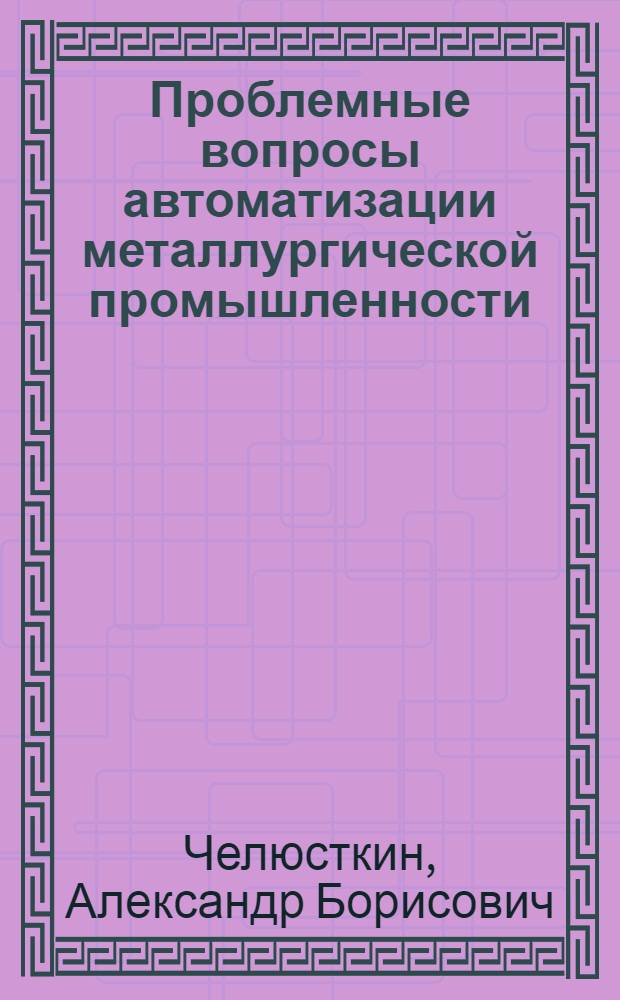 Проблемные вопросы автоматизации металлургической промышленности

Челюсткин, Александр Борисович